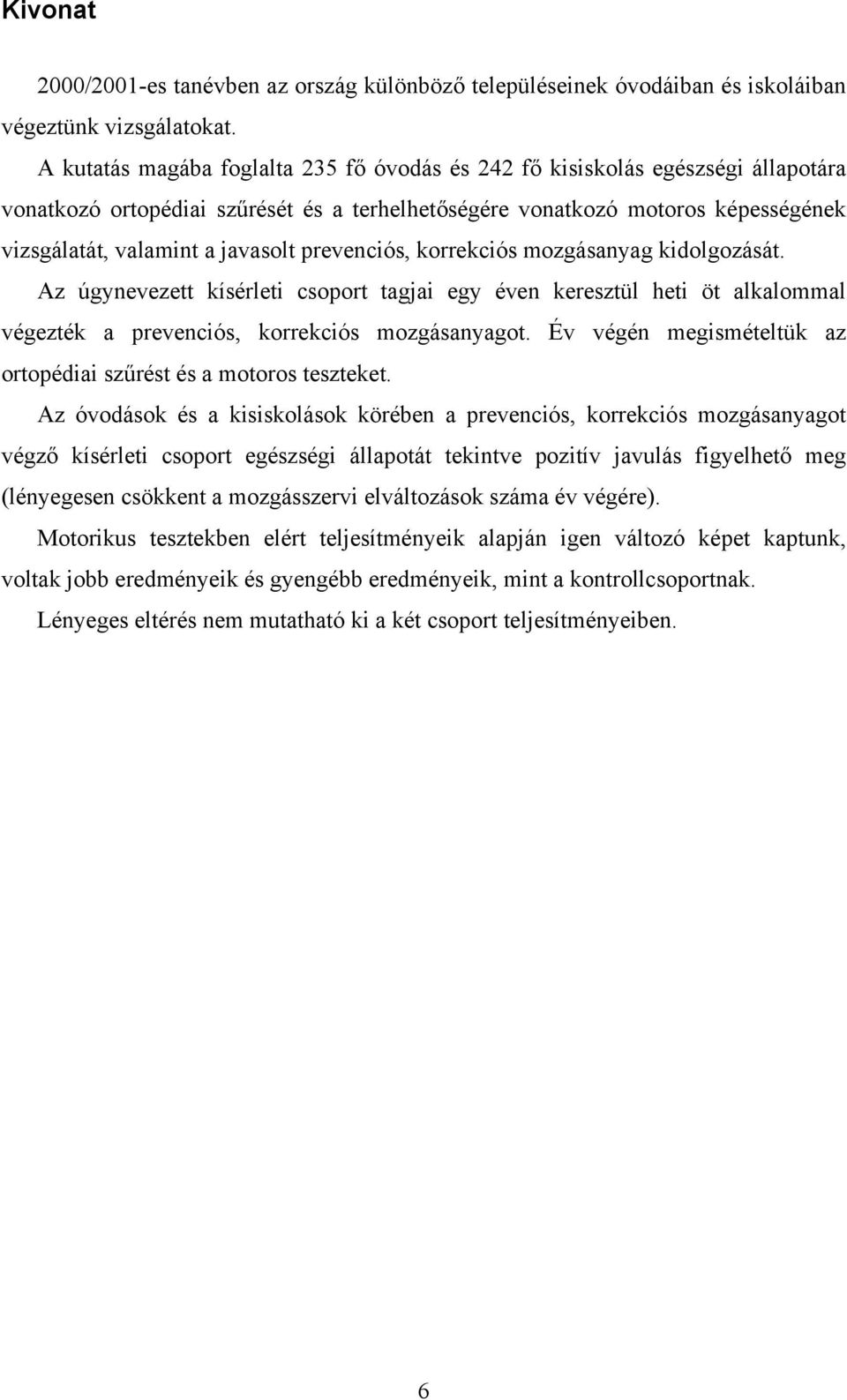 Kivonat

2000/2001-es tanévben az ország különböző településeinek óvodáiban és iskoláiban végeztünk vizsgálatokat.

A kutatás magába foglalta 235 fő óvodás és 242 fő kisiskolás egészségi állapotára vonatkozó ortopédiai szűrését és a terhelhetőségére vonatkozó motoros képességének vizsgálatát, valamint a javasolt prevenciós, korrekciós mozgásanyag kidolgozását.

Az úgynevezett kísérleti csoport tagjai egy éven keresztül heti öt alkalommal végezték a prevenciós, korrekciós mozgásanyagot. Év végén megismételtük az ortopédiai szűrést és a motoros teszteket.

Az óvodások és a kisiskolások körében a prevenciós, korrekciós mozgásanyagot végző kísérleti csoport egészségi állapotát tekintve pozitív javulás figyelhető meg (lényegesen csökkent a mozgásszervi elváltozások száma év végére).

Motorikus tesztekben elért teljesítményeik alapján igen változó képet kaptunk, voltak jobb eredményeik és gyengébb eredményeik, mint a kontrollcsoportnak.

Lényeges eltérés nem mutatható ki a két csoport teljesítményeiben.

6